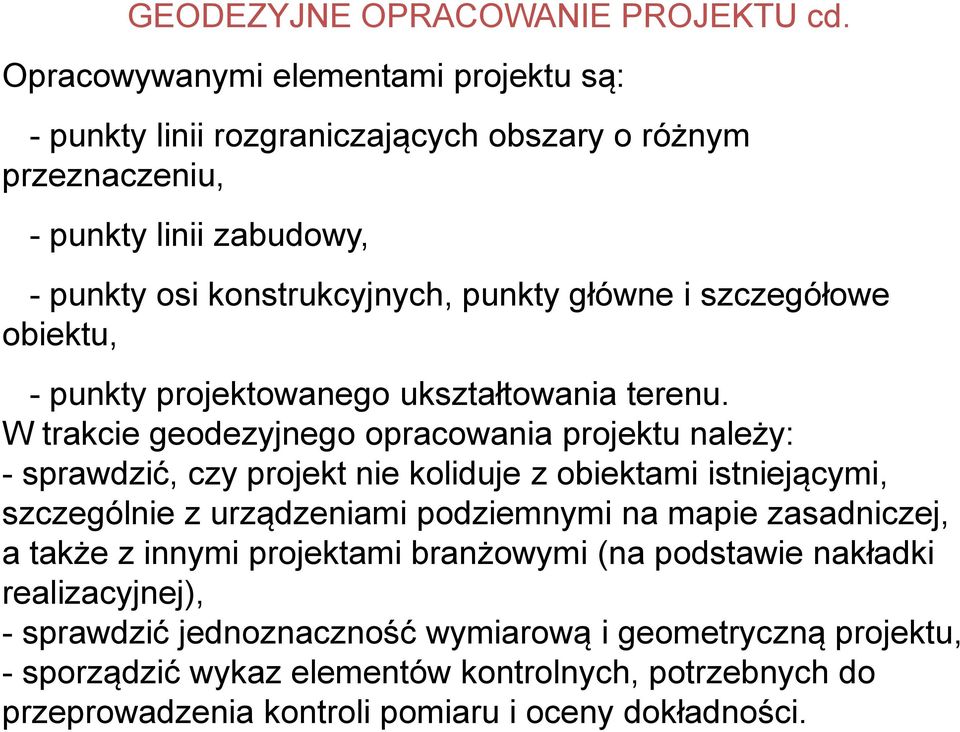 GEODEZYJNE OPRACOWANIE PROJEKTU cd.

Opracowywanymi elementami projektu są:

- punkty linii rozgraniczających obszary o różnym przeznaczeniu,

- punkty linii zabudowy,

- punkty osi konstrukcyjnych, punkty główne i szczegółowe obiektu,

- punkty projektowanego ukształtowania terenu.

W trakcie geodezyjnego opracowania projektu należy:
- sprawdzić, czy projekt nie koliduje z obiektami istniejącymi, szczególnie z urządzeniami podziemnymi na mapie zasadniczej, a także z innymi projektami branżowymi (na podstawie nakładki realizacyjnej),
- sprawdzić jednoznaczność wymiarową i geometryczną projektu,
- sporządzić wykaz elementów kontrolnych, potrzebnych do przeprowadzenia kontroli pomiaru i oceny dokładności.